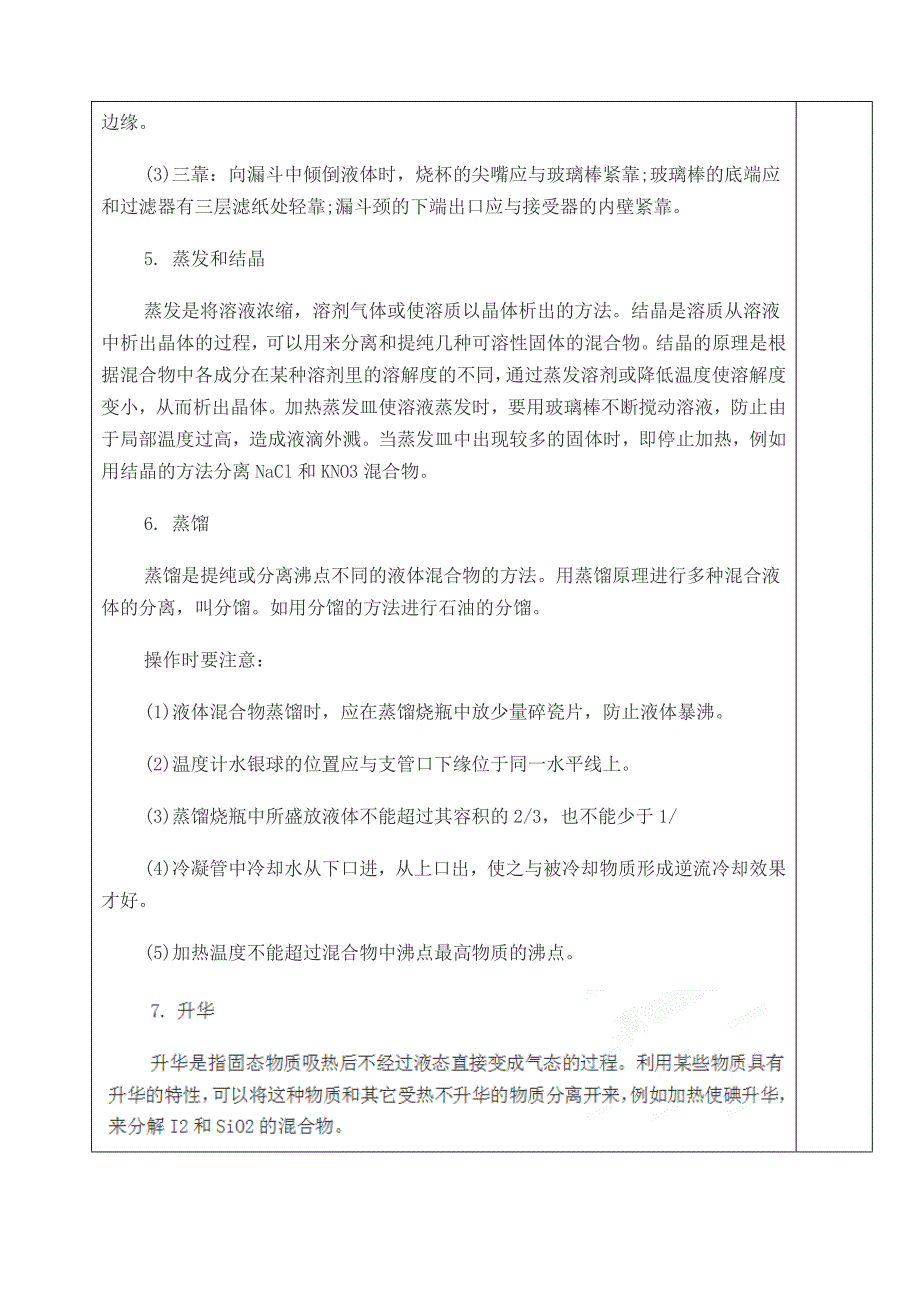 边缘。

(3)三靠：向漏斗中倾倒液体时，烧杯的尖嘴应与玻璃棒紧靠;玻璃棒的底端应和过滤器有三层滤纸处轻靠;漏斗颈的下端出口应与接受器的内壁紧靠。

5. 蒸发和结晶

蒸发是将溶液浓缩，溶剂气体或使溶质以晶体析出的方法。结晶是溶质从溶液中析出晶体的过程，可以用来分离和提纯几种可溶性固体的混合物。结晶的原理是根据混合物中各成分在某种溶剂里的溶解度的不同，通过蒸发溶剂或降低温度使溶解度变小，从而析出晶体。加热蒸发皿使溶液蒸发时，要用玻璃棒不断搅动溶液，防止由于局部温度过高，造成液滴外溅。当蒸发皿中出现较多的固体时，即停止加热，例如用结晶的方法分离 NaCl 和 KNO3 混合物。

6. 蒸馏

蒸馏是提纯或分离沸点不同的液体混合物的方法。用蒸馏原理进行多种混合液体的分离，叫分馏。如用分馏的方法进行石油的分馏。

操作时要注意：

(1)液体混合物蒸馏时，应在蒸馏烧瓶中放少量碎瓷片，防止液体暴沸。

(2)温度计水银球的位置应与支管口下缘位于同一水平线上。

(3)蒸馏烧瓶中所盛放液体不能超过其容积的 2/3，也不能少于 1/

(4)冷凝管中冷却水从下口进，从上口出，使之与被冷却物质形成逆流冷却效果才好。

(5)加热温度不能超过混合物中沸点最高物质的沸点。

7. 升华

升华是指固态物质吸热后不经过液态直接变成气态的过程。利用某些物质具有升华的特性，可以将这种物质和其它受热不升华的物质分离开来，例如加热使碘升华，来分解 I2 和 SiO2 的混合物。